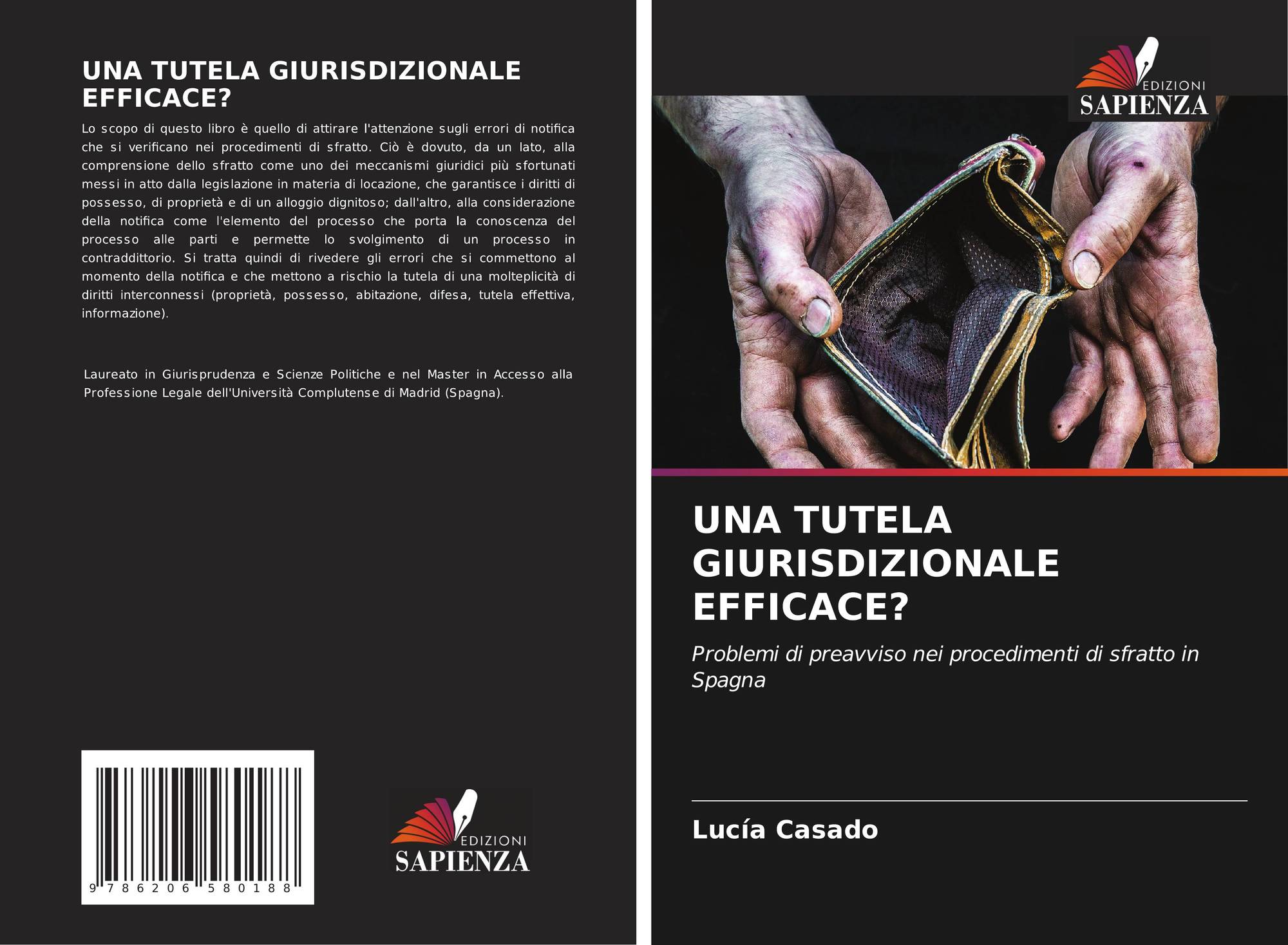 UNA TUTELA GIURISDIZIONALE EFFICACE?

Lo scopo di questo libro è quello di attirare l'attenzione sugli errori di notifica che si verificano nei procedimenti di sfratto. Ciò è dovuto, da un lato, alla comprensione dello sfratto come uno dei meccanismi giuridici più sfortunati messi in atto dalla legislazione in materia di locazione, che garantisce i diritti di possesso, di proprietà e di un alloggio dignitoso; dall'altro, alla considerazione della notifica come l'elemento del processo che porta la conoscenza del processo alle parti e permette lo svolgimento di un processo in contraddittorio. Si tratta quindi di rivedere gli errori che si commettono al momento della notifica e che mettono a rischio la tutela di una molteplicità di diritti interconnessi (proprietà, possesso, abitazione, difesa, tutela effettiva, informazione).

Laureato in Giurisprudenza e Scienze Politiche e nel Master in Accesso alla Professione Legale dell'Università Complutense di Madrid (Spagna).

9 786206 580188

EDIZIONI
SAPIENZA

EDIZIONI
SAPIENZA

UNA TUTELA GIURISDIZIONALE EFFICACE?

Problemi di preavviso nei procedimenti di sfratto in Spagna

Lucía Casado